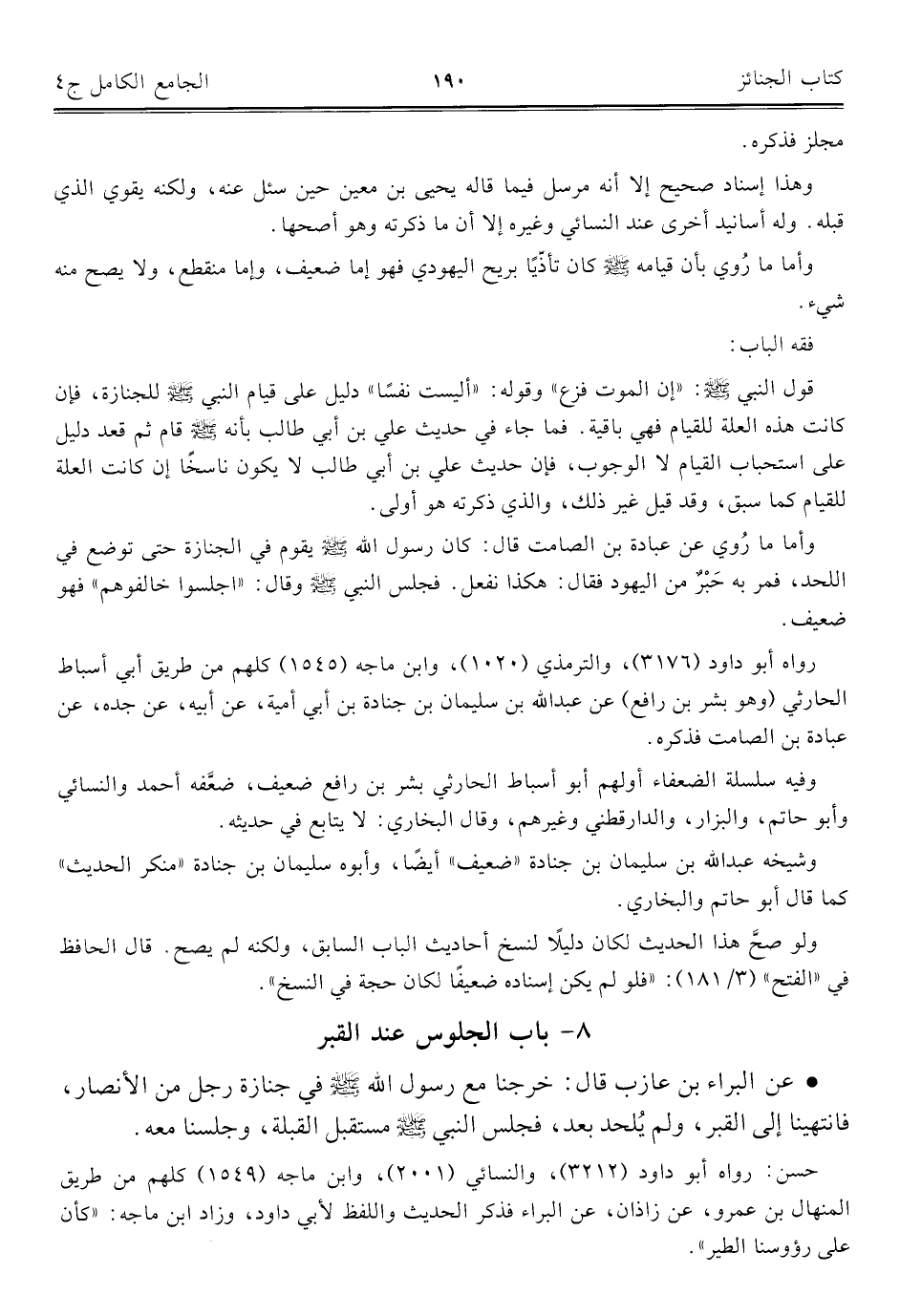 كتاب الجنائز ١٩٠ الجامع الكامل ج٤

مجلز فذكره.

وهذا إسناد صحيح إلا أنه مرسل فيما قاله يحيى بن معين حين سئل عنه، ولكنه يقوي الذي قبله. وله أسانيد أخرى عند النسائي وغيره إلا أن ما ذكرته وهو أصحها.

وأما ما رُوي بأن قيامه ﷺ كان تأذّيًا بريح اليهودي فهو إما ضعيف، وإما منقطع، ولا يصح منه شيء.

فقه الباب:

قول النبي ﷺ: «إن الموت فزع» وقوله: «أليست نفسًا» دليل على قيام النبي ﷺ للجنازة، فإن كانت هذه العلة للقيام فهي باقية. فما جاء في حديث علي بن أبي طالب بأنه ﷺ قام ثم قعد دليل على استحباب القيام لا الوجوب، فإن حديث علي بن أبي طالب لا يكون ناسخًا إن كانت العلة للقيام كما سبق، وقد قيل غير ذلك، والذي ذكرته هو أولى.

وأما ما رُوي عن عبادة بن الصامت قال: كان رسول الله ﷺ يقوم في الجنازة حتى توضع في اللحد، فمر به حَبْرٌ من اليهود فقال: هكذا نفعل. فجلس النبي ﷺ وقال: «اجلسوا خالفوهم» فهو ضعيف.

رواه أبو داود (٣١٧٦)، والترمذي (١٠٢٠)، وابن ماجه (١٥٤٥) كلهم من طريق أبي أسباط الحارثي (وهو بشر بن رافع) عن عبدالله بن سليمان بن جنادة بن أبي أمية، عن أبيه، عن جده، عن عبادة بن الصامت فذكره.

وفيه سلسلة الضعفاء أولهم أبو أسباط الحارثي بشر بن رافع ضعيف، ضعَّفه أحمد والنسائي وأبو حاتم، والبزار، والدارقطني وغيرهم، وقال البخاري: لا يتابع في حديثه.

وشيخه عبدالله بن سليمان بن جنادة «ضعيف» أيضًا، وأبوه سليمان بن جنادة «منكر الحديث» كما قال أبو حاتم والبخاري.

ولو صحَّ هذا الحديث لكان دليلًا لنسخ أحاديث الباب السابق، ولكنه لم يصح. قال الحافظ في «الفتح» (٣/ ١٨١): «فلو لم يكن إسناده ضعيفًا لكان حجة في النسخ».

٨- باب الجلوس عند القبر

• عن البراء بن عازب قال: خرجنا مع رسول الله ﷺ في جنازة رجل من الأنصار، فانتهينا إلى القبر، ولم يُلحد بعد، فجلس النبي ﷺ مستقبل القبلة، وجلسنا معه.

حسن: رواه أبو داود (٣٢١٢)، والنسائي (٢٠٠١)، وابن ماجه (١٥٤٩) كلهم من طريق المنهال بن عمرو، عن زاذان، عن البراء فذكر الحديث واللفظ لأبي داود، وزاد ابن ماجه: «كأن على رؤوسنا الطير».